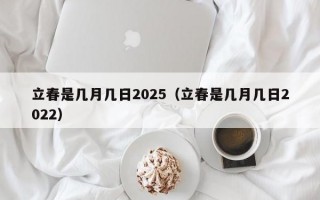 立春是几月几日2025（立春是几月几日2022）